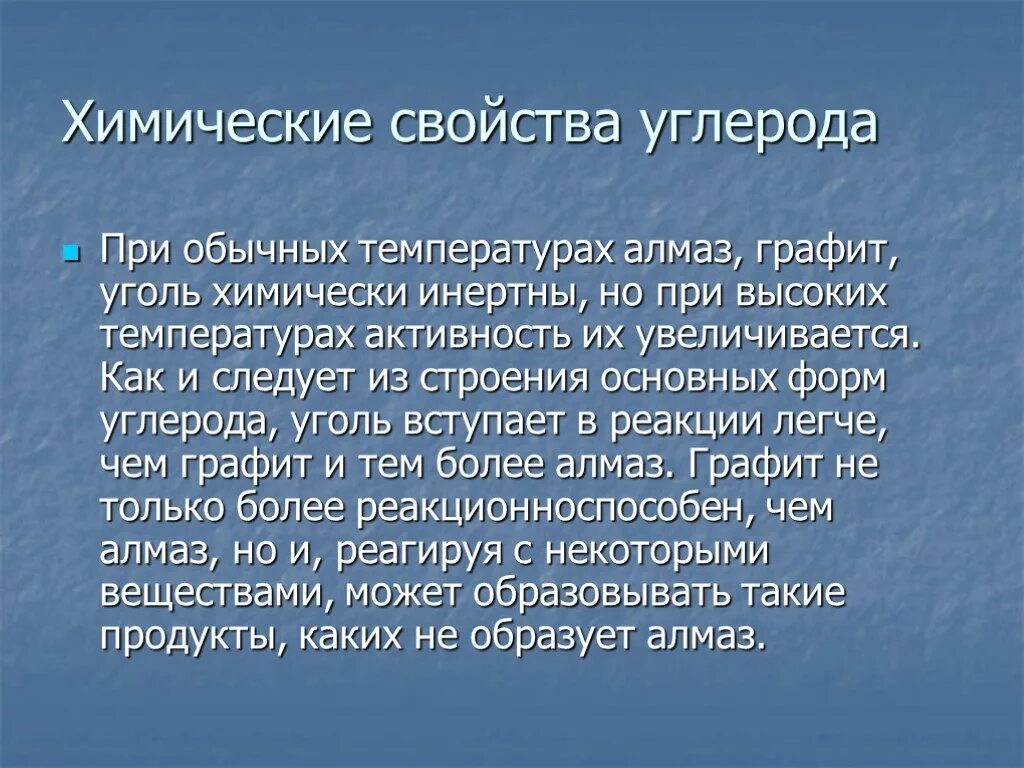 Химические свойства углерода

При обычных температурах алмаз, графит, уголь химически инертны, но при высоких температурах активность их увеличивается. Как и следует из строения основных форм углерода, уголь вступает в реакции легче, чем графит и тем более алмаз. Графит не только более реакционноспособен, чем алмаз, но и, реагируя с некоторыми веществами, может образовывать такие продукты, каких не образует алмаз.